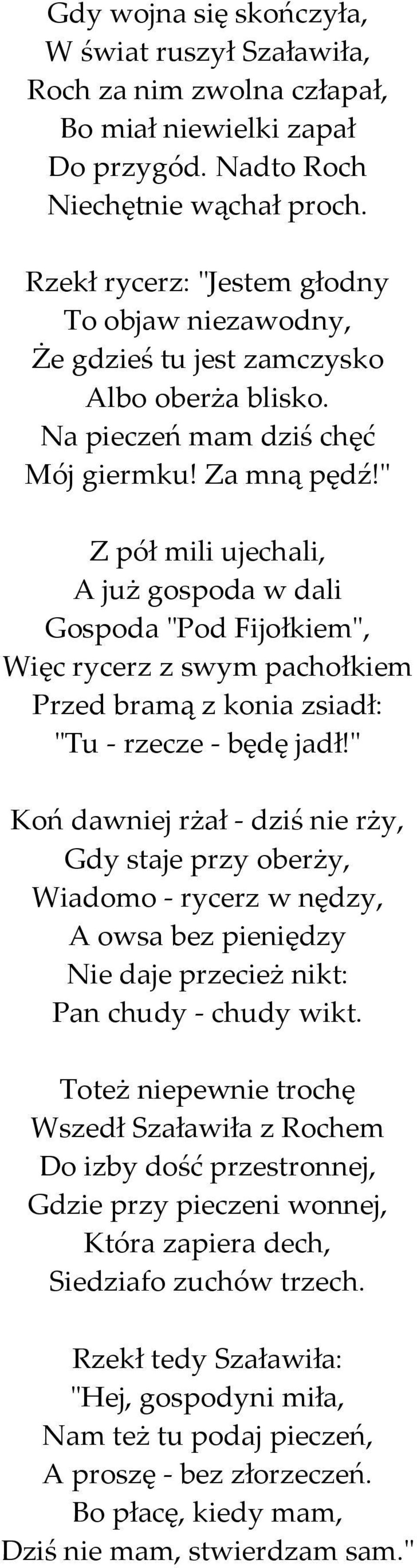 Gdy wojna się skończyła,
W świat ruszył Szaławiła,
Roch za nim zwolna człapał,
Bo miał niewielki zapał
Do przygód. Nadto Roch
Niechętnie wąchał proch.

Rzekł rycerz: "Jestem głodny
To objaw niezawodny,
Że gdzieś tu jest zamczysko
Albo oberża blisko.
Na pieczeń mam dziś chęć
Mój giermku! Za mną pędź!"

Z pół mili ujechali,
A już gospoda w dali
Gospoda "Pod Fijołkiem",
Więc rycerz z swym pachołkiem
Przed bramą z konia zsiadł:
"Tu - rzecze - będę jadł!"

Koń dawniej rżał - dziś nie rży,
Gdy staje przy oberży,
Wiadomo - rycerz w nędzy,
A owsa bez pieniędzy
Nie daje przecież nikt:
Pan chudy - chudy wikt.

Toteż niepewnie trochę
Wszedł Szaławiła z Rochem
Do izby dość przestronnej,
Gdzie przy pieczeni wonnej,
Która zapiera dech,
Siedziafo zuchów trzech.

Rzekł tedy Szaławiła:
"Hej, gospodyni miła,
Nam też tu podaj pieczeń,
A proszę - bez złorzeczeń.
Bo płacę, kiedy mam,
Dziś nie mam, stwierdzam sam."